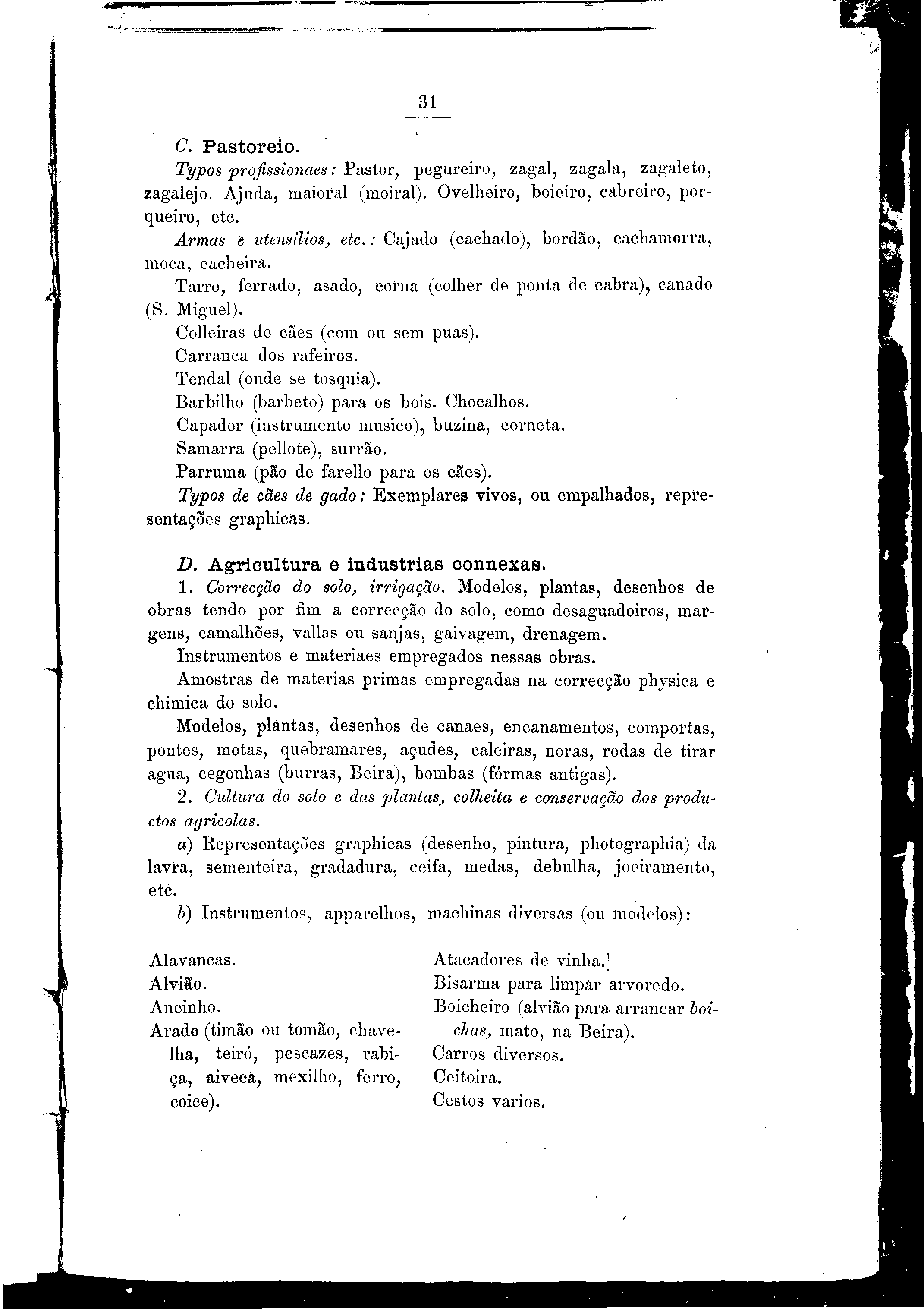 31

C. Pastoreio.

Typos profissionaes: Pastor, pegureiro, zagal, zagala, zagaleto, zagalejo. Ajuda, maioral (moiral). Ovelheiro, boieiro, cabreiro, porqueiro, etc.

Armas e utensilios, etc.: Cajado (cachado), bordão, cachamorra, moca, cacheira.

Tarro, ferrado, asado, corna (colher de ponta de cabra), canado (S. Miguel).

Colleiras de cães (com ou sem puas).

Carranca dos rafeiros.

Tendal (onde se tosquia).

Barbilho (barbeto) para os bois. Chocalhos.

Capador (instrumento musico), buzina, corneta.

Samarra (pellote), surrão.

Parruma (pão de farello para os cães).

Typos de cães de gado: Exemplares vivos, ou empalhados, representações graphicas.

D. Agricultura e industrias connexas.

1. Correcção do solo, irrigação. Modelos, plantas, desenhos de obras tendo por fim a correcção do solo, como desaguadoiros, margens, camalhões, vallas ou sanjas, gaivagem, drenagem.

Instrumentos e materiaes empregados nessas obras.

Amostras de materias primas empregadas na correcção physica e chimica do solo.

Modelos, plantas, desenhos de canaes, encanamentos, comportas, pontes, motas, quebramares, açudes, caleiras, noras, rodas de tirar agua, cegonhas (burras, Beira), bombas (fórmas antigas).

2. Cultura do solo e das plantas, colheita e conservação dos productos agricolas.

a) Representações graphicas (desenho, pintura, photographia) da lavra, sementeira, gradadura, ceifa, medas, debulha, joeiramento, etc.

b) Instrumentos, apparelhos, machinas diversas (ou modelos):

Alavancas.
Alvião.
Ancinho.
Arado (timão ou tomão, chavelha, teiró, pescazes, rabiça, aiveca, mexilho, ferro, coice).

Atacadores de vinha.
Bisarma para limpar arvoredo.
Boicheiro (alvião para arrancar boichas, mato, na Beira).
Carros diversos.
Ceitoira.
Cestos varios.